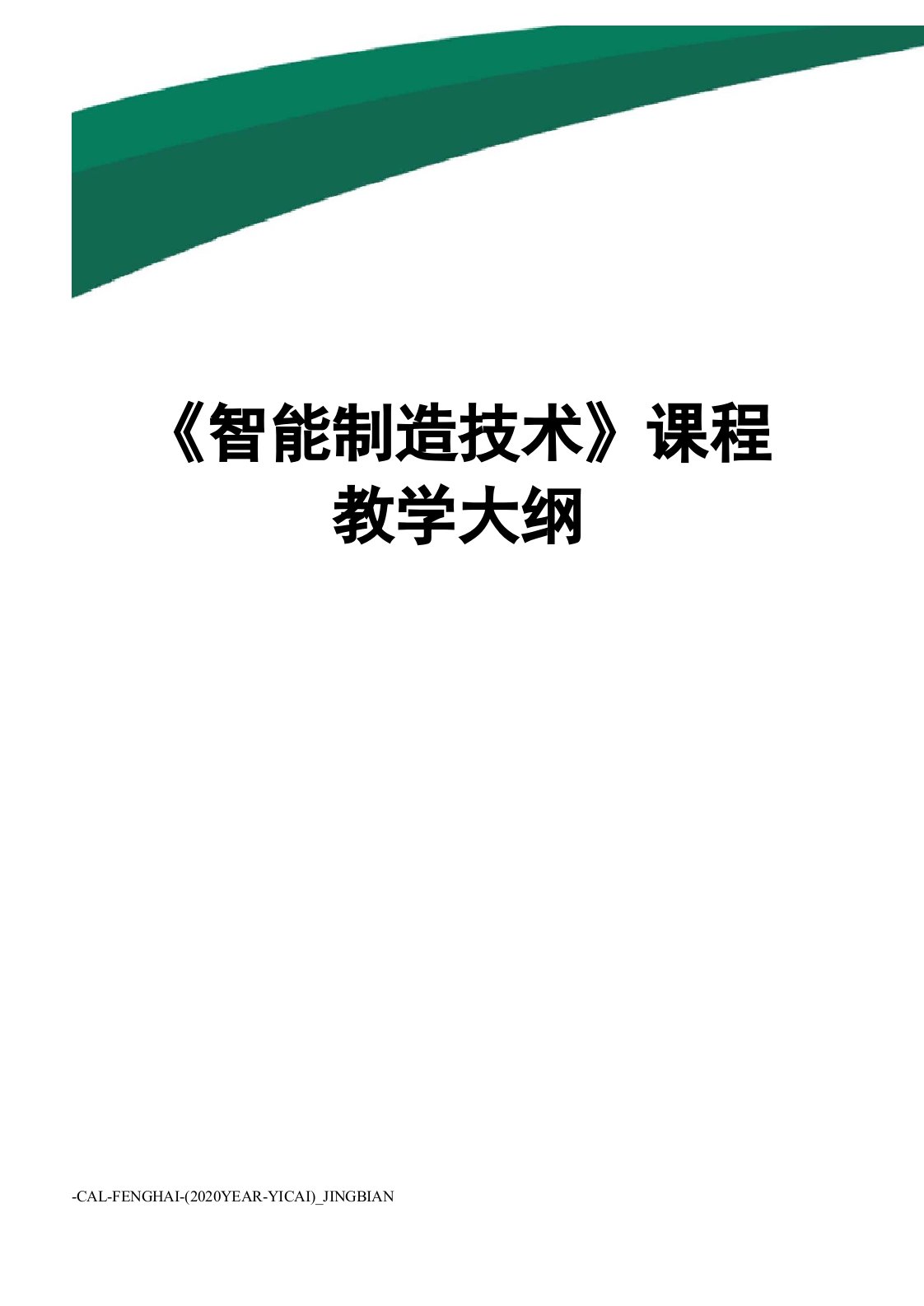 《智能制造技术》课程教学大纲

-CAL-FENGHAI-(2020YEAR-YICAI)_JINGBIAN